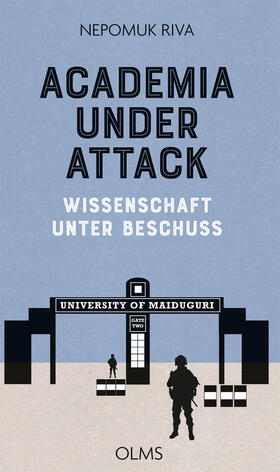 NEPOMUK RIVA

ACADEMIA UNDER ATTACK

WISSENSCHAFT UNTER BESCHUSS

UNIVERSITY OF MAIDUGURI

GATE TWO

OLMS